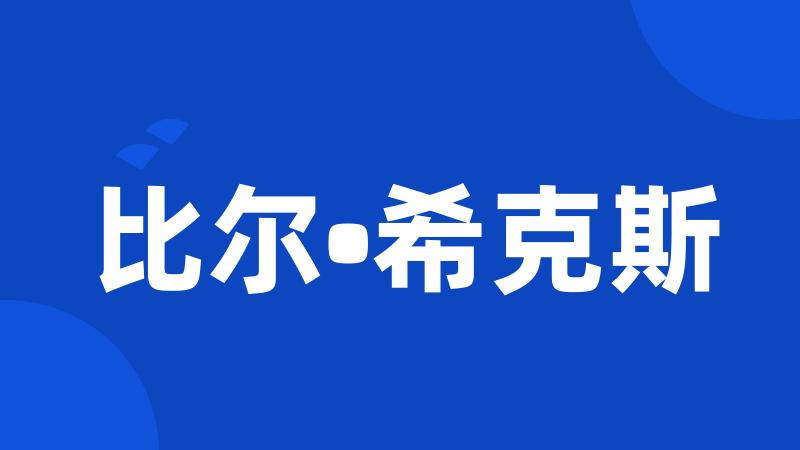 比尔•希克斯